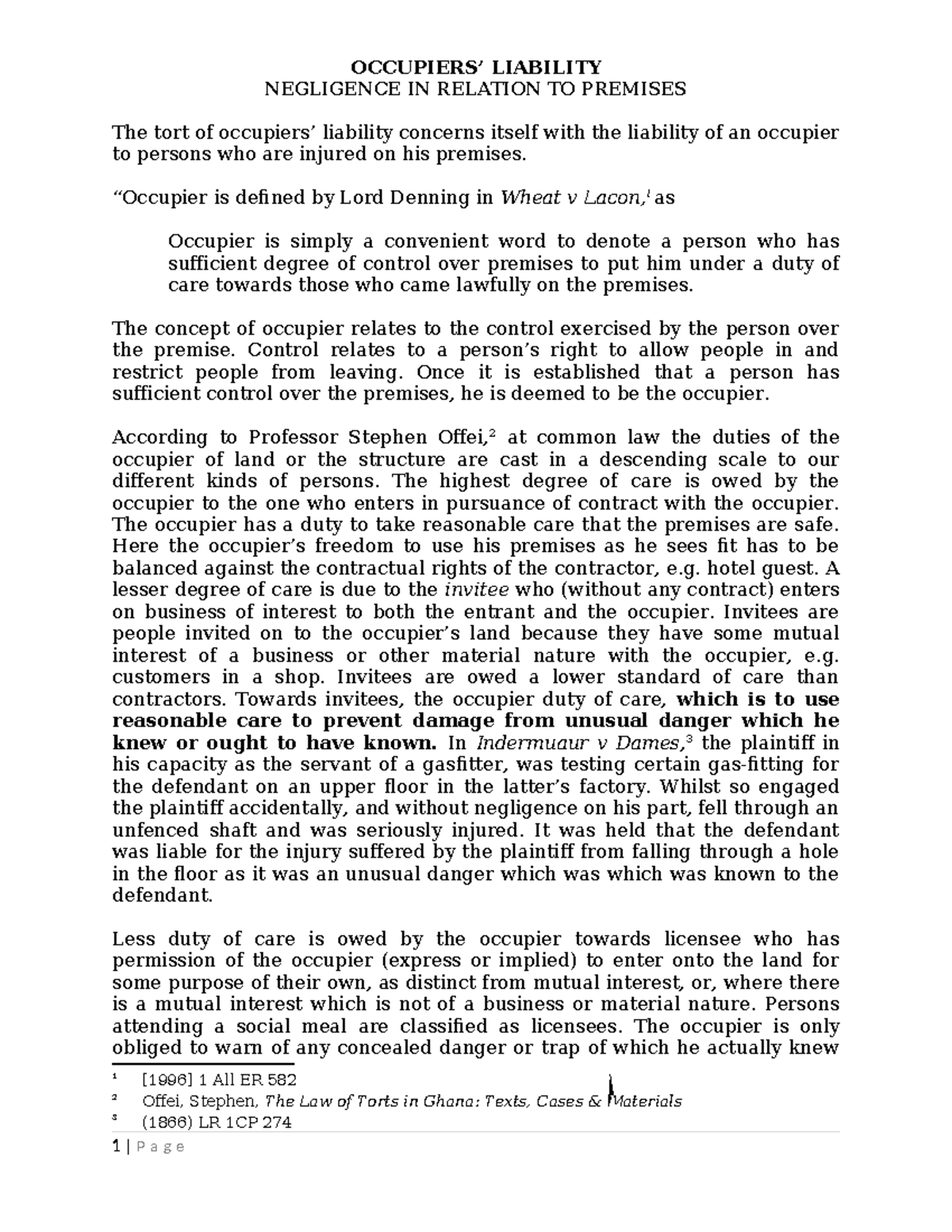 OCCUPIERS' LIABILITY
NEGLIGENCE IN RELATION TO PREMISES

The tort of occupiers' liability concerns itself with the liability of an occupier to persons who are injured on his premises.

"Occupier is defined by Lord Denning in Wheat v Lacon,$^{1}$ as

Occupier is simply a convenient word to denote a person who has sufficient degree of control over premises to put him under a duty of care towards those who came lawfully on the premises.

The concept of occupier relates to the control exercised by the person over the premise. Control relates to a person's right to allow people in and restrict people from leaving. Once it is established that a person has sufficient control over the premises, he is deemed to be the occupier.

According to Professor Stephen Offei,$^{2}$ at common law the duties of the occupier of land or the structure are cast in a descending scale to our different kinds of persons. The highest degree of care is owed by the occupier to the one who enters in pursuance of contract with the occupier. The occupier has a duty to take reasonable care that the premises are safe. Here the occupier's freedom to use his premises as he sees fit has to be balanced against the contractual rights of the contractor, e.g. hotel guest. A lesser degree of care is due to the invitee who (without any contract) enters on business of interest to both the entrant and the occupier. Invitees are people invited on to the occupier's land because they have some mutual interest of a business or other material nature with the occupier, e.g. customers in a shop. Invitees are owed a lower standard of care than contractors. Towards invitees, the occupier duty of care, which is to use reasonable care to prevent damage from unusual danger which he knew or ought to have known. In Indermuaur v Dames,$^{3}$ the plaintiff in his capacity as the servant of a gasfitter, was testing certain gas-fitting for the defendant on an upper floor in the latter's factory. Whilst so engaged the plaintiff accidentally, and without negligence on his part, fell through an unfenced shaft and was seriously injured. It was held that the defendant was liable for the injury suffered by the plaintiff from falling through a hole in the floor as it was an unusual danger which was which was known to the defendant.

Less duty of care is owed by the occupier towards licensee who has permission of the occupier (express or implied) to enter onto the land for some purpose of their own, as distinct from mutual interest, or, where there is a mutual interest which is not of a business or material nature. Persons attending a social meal are classified as licensees. The occupier is only obliged to warn of any concealed danger or trap of which he actually knew

$^{1}$ [1996] 1 All ER 582
$^{2}$ Offei, Stephen, The Law of Torts in Ghana: Texts, Cases & Materials
$^{3}$ (1866) LR 1CP 274

1 | Page